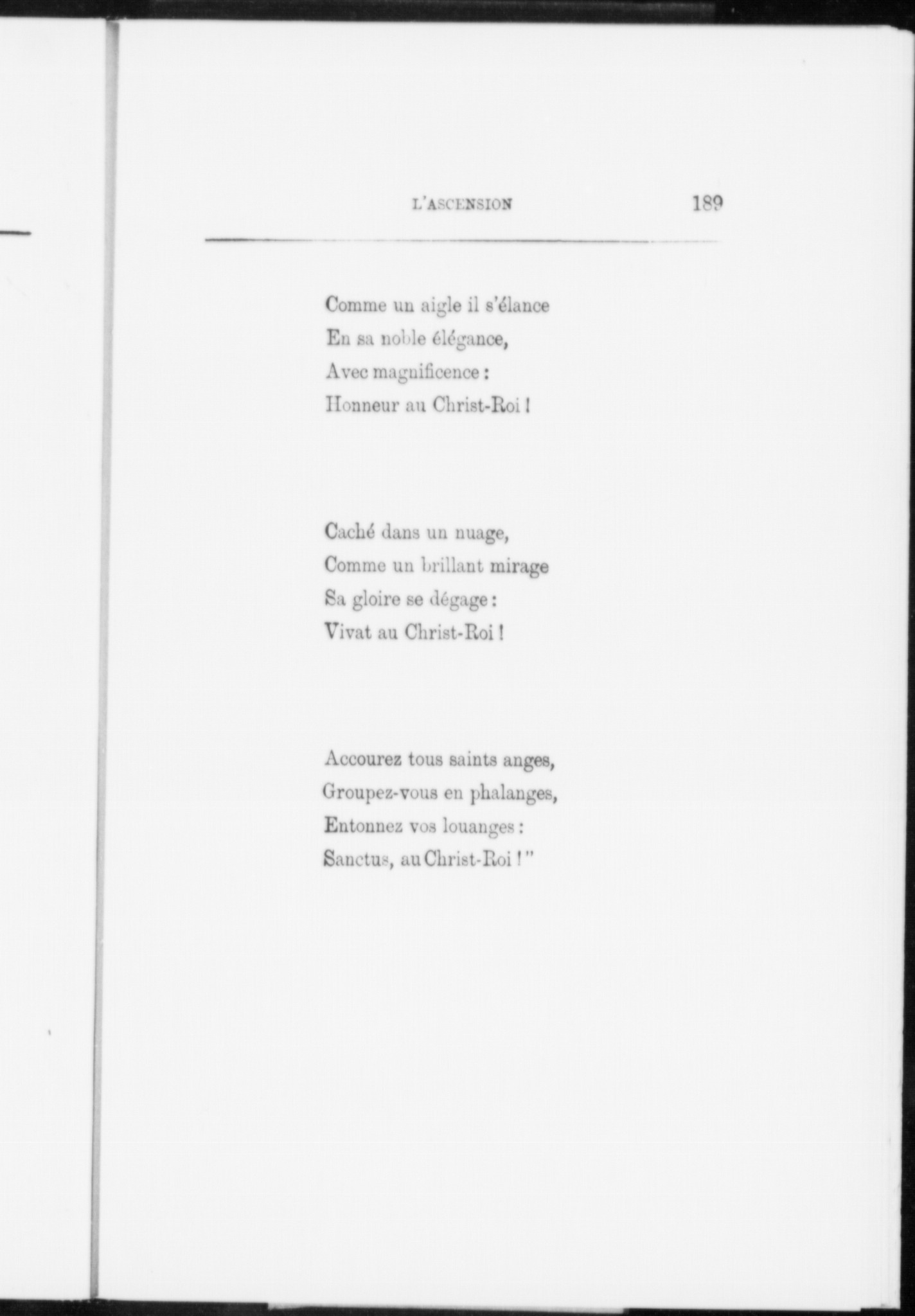 L'ASCENSION 189

Comme un aigle il s'élance
En sa noble élégance,
Avec magnificence :
Honneur au Christ-Roi !

Caché dans un nuage,
Comme un brillant mirage
Sa gloire se dégage :
Vivat au Christ-Roi !

Accourez tous saints anges,
Groupez-vous en phalanges,
Entonnez vos louanges :
Sanctus, au Christ-Roi ! "